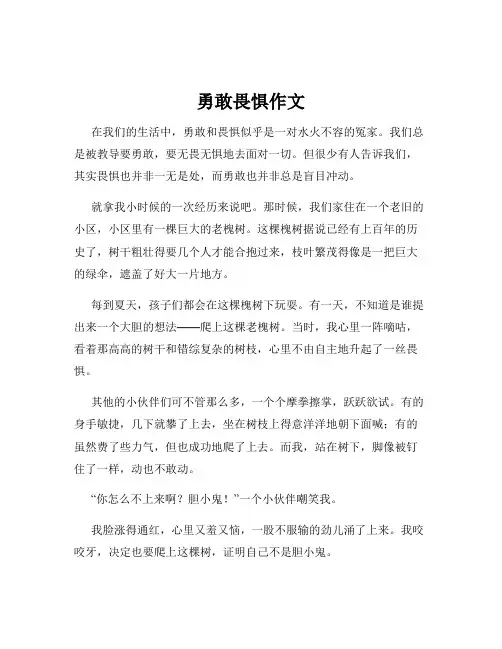 勇敢畏惧作文

在我们的生活中，勇敢和畏惧似乎是一对水火不容的冤家。我们总是被教导要勇敢，要无畏无惧地去面对一切。但很少有人告诉我们，其实畏惧也并非一无是处，而勇敢也并非总是盲目冲动。

就拿我小时候的一次经历来说吧。那时候，我们家住在一个老旧的小区，小区里有一棵巨大的老槐树。这棵槐树据说已经有上百年的历史了，树干粗壮得要几个人才能合抱过来，枝叶繁茂得像是一把巨大的绿伞，遮盖了好大一片地方。

每到夏天，孩子们都会在这棵槐树下玩耍。有一天，不知道是谁提出来一个大胆的想法——爬上这棵老槐树。当时，我心里一阵嘀咕，看着那高高的树干和错综复杂的树枝，心里不由自主地升起了一丝畏惧。

其他的小伙伴们可不管那么多，一个个摩拳擦掌，跃跃欲试。有的身手敏捷，几下就攀了上去，坐在树枝上得意洋洋地朝下面喊；有的虽然费了些力气，但也成功地爬了上去。而我，站在树下，脚像被钉住了一样，动也不敢动。

“你怎么不上来啊？胆小鬼！”一个小伙伴嘲笑我。

我脸涨得通红，心里又羞又恼，一股不服输的劲儿涌了上来。我咬咬牙，决定也要爬上这棵树，证明自己不是胆小鬼。